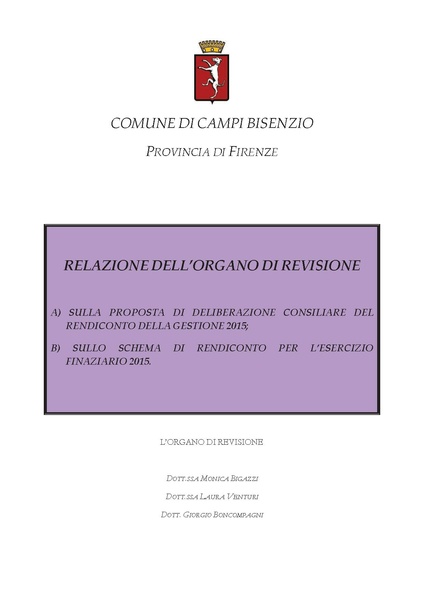 COMUNE DI CAMPI BISENZIO

PROVINCIA DI FIRENZE

RELAZIONE DELL'ORGANO DI REVISIONE

A) SULLA PROPOSTA DI DELIBERAZIONE CONSILIARE DEL RENDICONTO DELLA GESTIONE 2015;

B) SULLO SCHEMA DI RENDICONTO PER L'ESERCIZIO FINAZIARIO 2015.

L'ORGANO DI REVISIONE

DOTT.SSA MONICA BIGAZZI

DOTT.SSA LAURA VENTURI

DOTT. GIORGIO BONCOMPAGNI